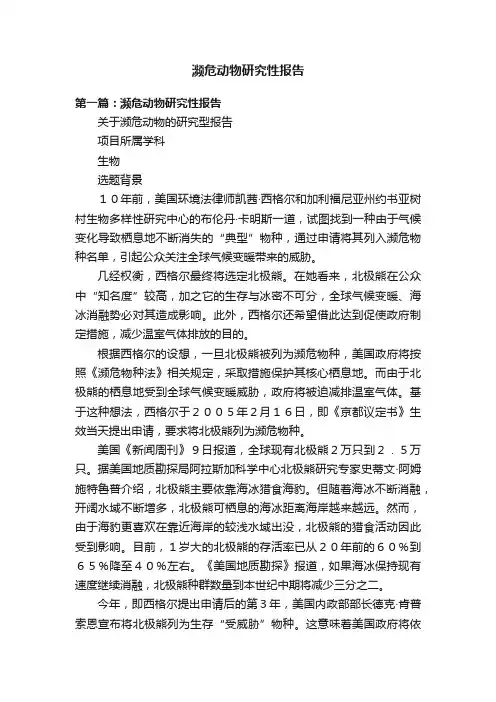 濒危动物研究性报告

第一篇：濒危动物研究性报告

关于濒危动物的研究型报告

项目所属学科

生物

选题背景

１０年前，美国环境法律师凯茜·西格尔和加利福尼亚州约书亚树村生物多样性研究中心的布伦丹·卡明斯一道，试图找到一种由于气候变化导致栖息地不断消失的“典型”物种，通过申请将其列入濒危物种名单，引起公众关注全球气候变暖带来的威胁。

几经权衡，西格尔最终将选定北极熊。在她看来，北极熊在公众中“知名度”较高，加之它的生存与冰密不可分，全球气候变暖、海冰消融势必对其造成影响。此外，西格尔还希望借此达到促使政府制定措施，减少温室气体排放的目的。

根据西格尔的设想，一旦北极熊被列为濒危物种，美国政府将按照《濒危物种法》相关规定，采取措施保护其核心栖息地。而由于北极熊的栖息地受到全球气候变暖威胁，政府将被迫减排温室气体。基于这种想法，西格尔于２００５年２月１６日，即《京都议定书》生效当天提出申请，要求将北极熊列为濒危物种。

美国《新闻周刊》9日报道，全球现有北极熊２万只到２．５万只。据美国地质勘探局阿拉斯加科学中心北极熊研究专家史蒂文·阿姆施特鲁普介绍，北极熊主要依靠海冰猎食海豹。但随着海冰不断消融，开阔水域不断增多，北极熊可栖息的海冰距离海岸越来越远。然而，由于海豹更喜欢在靠近海岸的较浅水域出没，北极熊的猎食活动因此受到影响。目前，１岁大的北极熊的存活率已从２０年前的６０％到６５％降至４０％左右。《美国地质勘探》报道，如果海冰保持现有速度继续消融，北极熊种群数量到本世纪中期将减少三分之二。

今年，即西格尔提出申请后的第３年，美国内政部部长德克·肯普索恩宣布将北极熊列为生存“受威胁”物种。这意味着美国政府将依